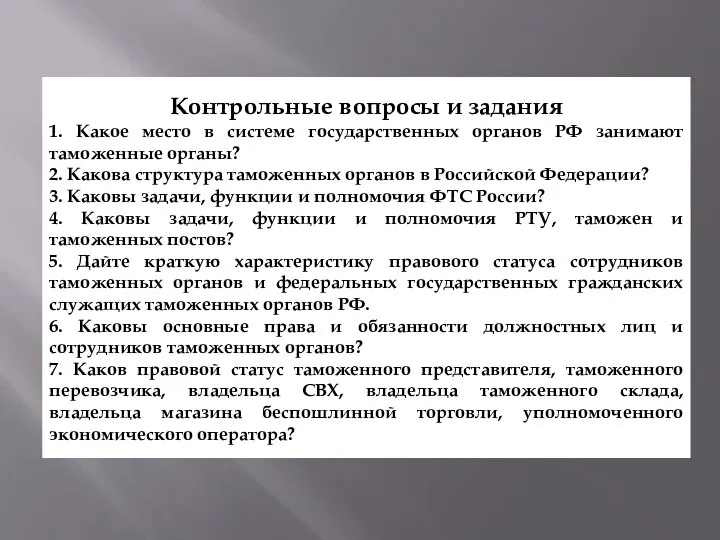 Контрольные вопросы и задания

1. Какое место в системе государственных органов РФ занимают таможенные органы?

2. Какова структура таможенных органов в Российской Федерации?

3. Каковы задачи, функции и полномочия ФТС России?

4. Каковы задачи, функции и полномочия РТУ, таможен и таможенных постов?

5. Дайте краткую характеристику правового статуса сотрудников таможенных органов и федеральных государственных гражданских служащих таможенных органов РФ.

6. Каковы основные права и обязанности должностных лиц и сотрудников таможенных органов?

7. Каков правовой статус таможенного представителя, таможенного перевозчика, владельца СВХ, владельца таможенного склада, владельца магазина беспошлинной торговли, уполномоченного экономического оператора?